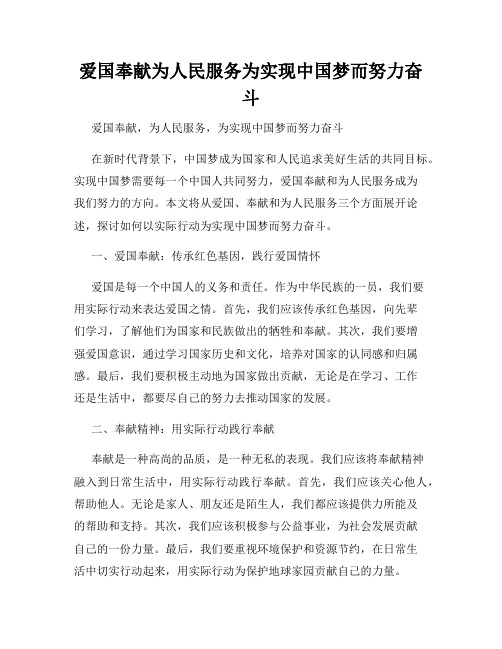 爱国奉献为人民服务为实现中国梦而努力奋斗

爱国奉献，为人民服务，为实现中国梦而努力奋斗

在新时代背景下，中国梦成为国家和人民追求美好生活的共同目标。实现中国梦需要每一个中国人共同努力，爱国奉献和为人民服务成为我们努力的方向。本文将从爱国、奉献和为人民服务三个方面展开论述，探讨如何以实际行动为实现中国梦而努力奋斗。

一、爱国奉献：传承红色基因，践行爱国情怀

爱国是每一个中国人的义务和责任。作为中华民族的一员，我们要用实际行动来表达爱国之情。首先，我们应该传承红色基因，向先辈们学习，了解他们为国家和民族做出的牺牲和奉献。其次，我们要增强爱国意识，通过学习国家历史和文化，培养对国家的认同感和归属感。最后，我们要积极主动地为国家做出贡献，无论是在学习、工作还是生活中，都要尽自己的努力去推动国家的发展。

二、奉献精神：用实际行动践行奉献

奉献是一种高尚的品质，是一种无私的表现。我们应该将奉献精神融入到日常生活中，用实际行动践行奉献。首先，我们应该关心他人，帮助他人。无论是家人、朋友还是陌生人，我们都应该提供力所能及的帮助和支持。其次，我们应该积极参与公益事业，为社会发展贡献自己的一份力量。最后，我们要重视环境保护和资源节约，在日常生活中切实行动起来，用实际行动为保护地球家园贡献自己的力量。